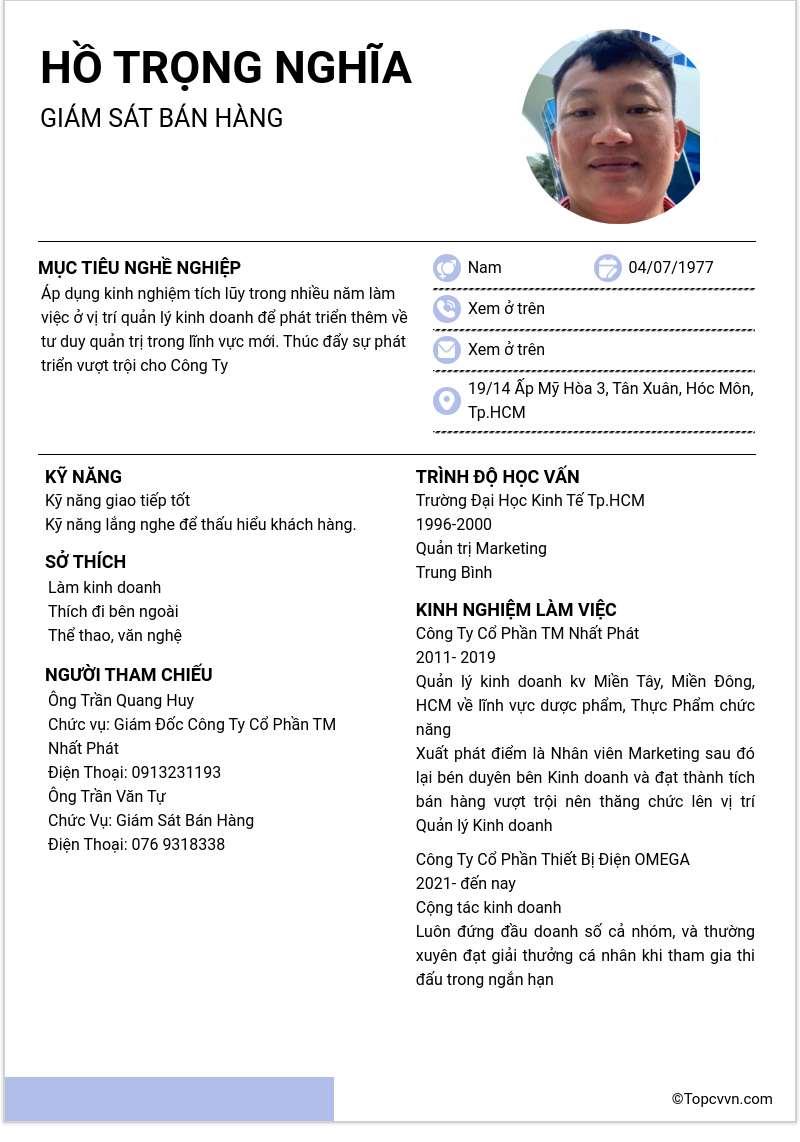 HỒ TRỌNG NGHĨA

GIÁM SÁT BÁN HÀNG

MỤC TIÊU NGHỀ NGHIỆP

Áp dụng kinh nghiệm tích lũy trong nhiều năm làm việc ở vị trí quản lý kinh doanh để phát triển thêm về tư duy quản trị trong lĩnh vực mới. Thúc đẩy sự phát triển vượt trội cho Công Ty

Nam

04/07/1977

Xem ở trên

Xem ở trên

19/14 Ấp Mỹ Hòa 3, Tân Xuân, Hóc Môn, Tp.HCM

KỸ NĂNG

Kỹ năng giao tiếp tốt
Kỹ năng lắng nghe để thấu hiểu khách hàng.

SỞ THÍCH

Làm kinh doanh
Thích đi bên ngoài
Thể thao, văn nghệ

NGƯỜI THAM CHIẾU

Ông Trần Quang Huy
Chức vụ: Giám Đốc Công Ty Cổ Phần TM Nhất Phát
Điện Thoại: 0913231193
Ông Trần Văn Tự
Chức Vụ: Giám Sát Bán Hàng
Điện Thoại: 076 9318338

TRÌNH ĐỘ HỌC VẤN

Trường Đại Học Kinh Tế Tp.HCM
1996-2000
Quản trị Marketing
Trung Bình

KINH NGHIỆM LÀM VIỆC

Công Ty Cổ Phần TM Nhất Phát
2011- 2019
Quản lý kinh doanh kv Miền Tây, Miền Đông, HCM về lĩnh vực dược phẩm, Thực Phẩm chức năng
Xuất phát điểm là Nhân viên Marketing sau đó lại bén duyên bên Kinh doanh và đạt thành tích bán hàng vượt trội nên thăng chức lên vị trí Quản lý Kinh doanh

Công Ty Cổ Phần Thiết Bị Điện OMEGA
2021- đến nay
Cộng tác kinh doanh
Luôn đứng đầu doanh số cả nhóm, và thường xuyên đạt giải thưởng cá nhân khi tham gia thi đấu trong ngắn hạn

©Topcvvn.com